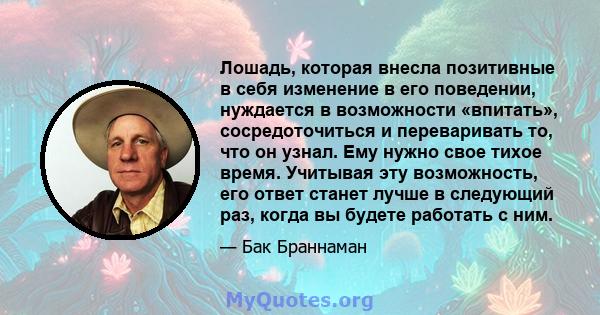 Лошадь, которая внесла позитивные в себя изменение в его поведении, нуждается в возможности «впитать», сосредоточиться и переваривать то, что он узнал. Ему нужно свое тихое время. Учитывая эту возможность, его ответ станет лучше в следующий раз, когда вы будете работать с ним.

— Бак Браннаман

MyQuotes.org